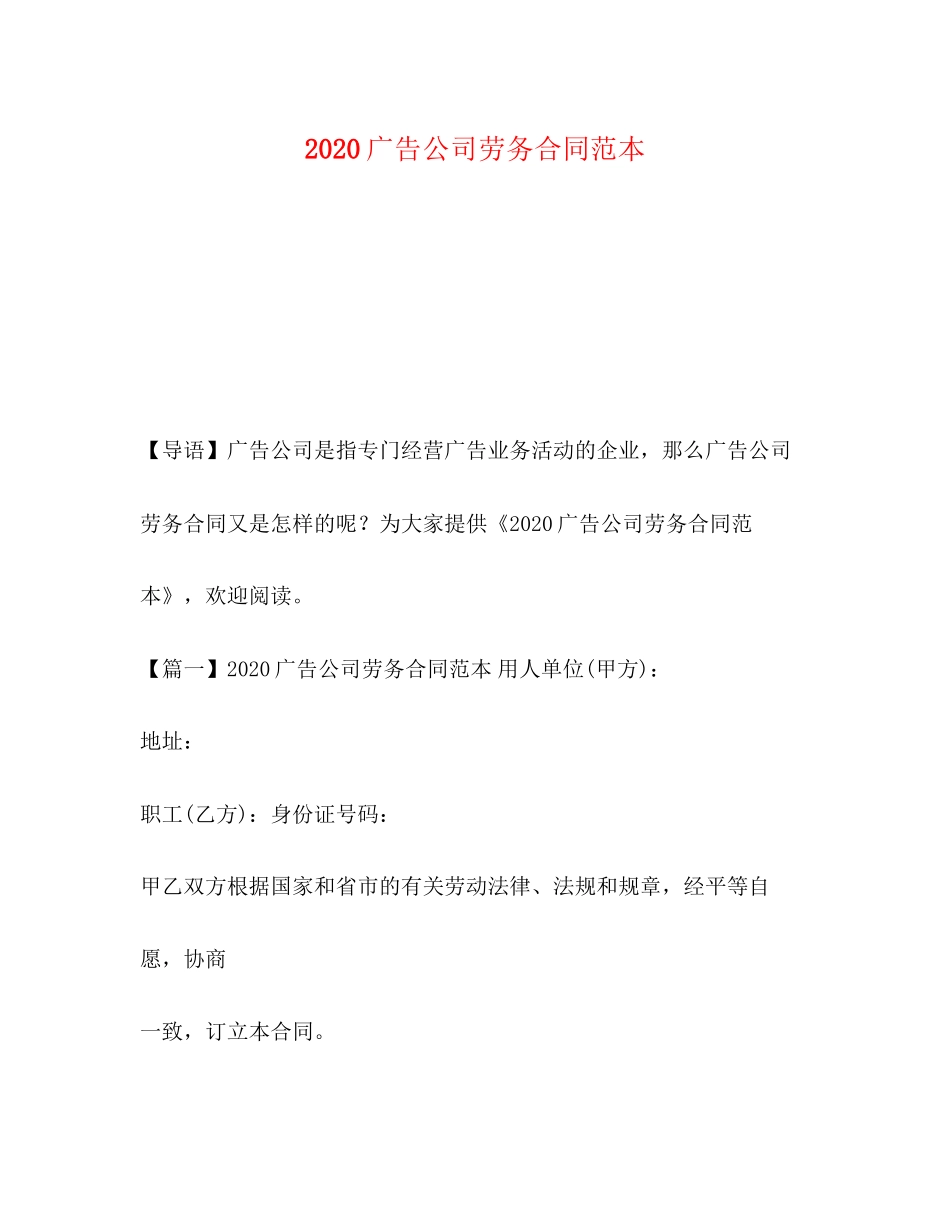 2020广告公司劳务合同范本

【导语】广告公司是指专门经营广告业务活动的企业，那么广告公司劳务合同又是怎样的呢？为大家提供《2020广告公司劳务合同范本》，欢迎阅读。

【篇一】2020广告公司劳务合同范本 用人单位(甲方)：

地址：

职工(乙方)：身份证号码：

甲乙双方根据国家和省市的有关劳动法律、法规和规章，经平等自愿，协商

一致，订立本合同。